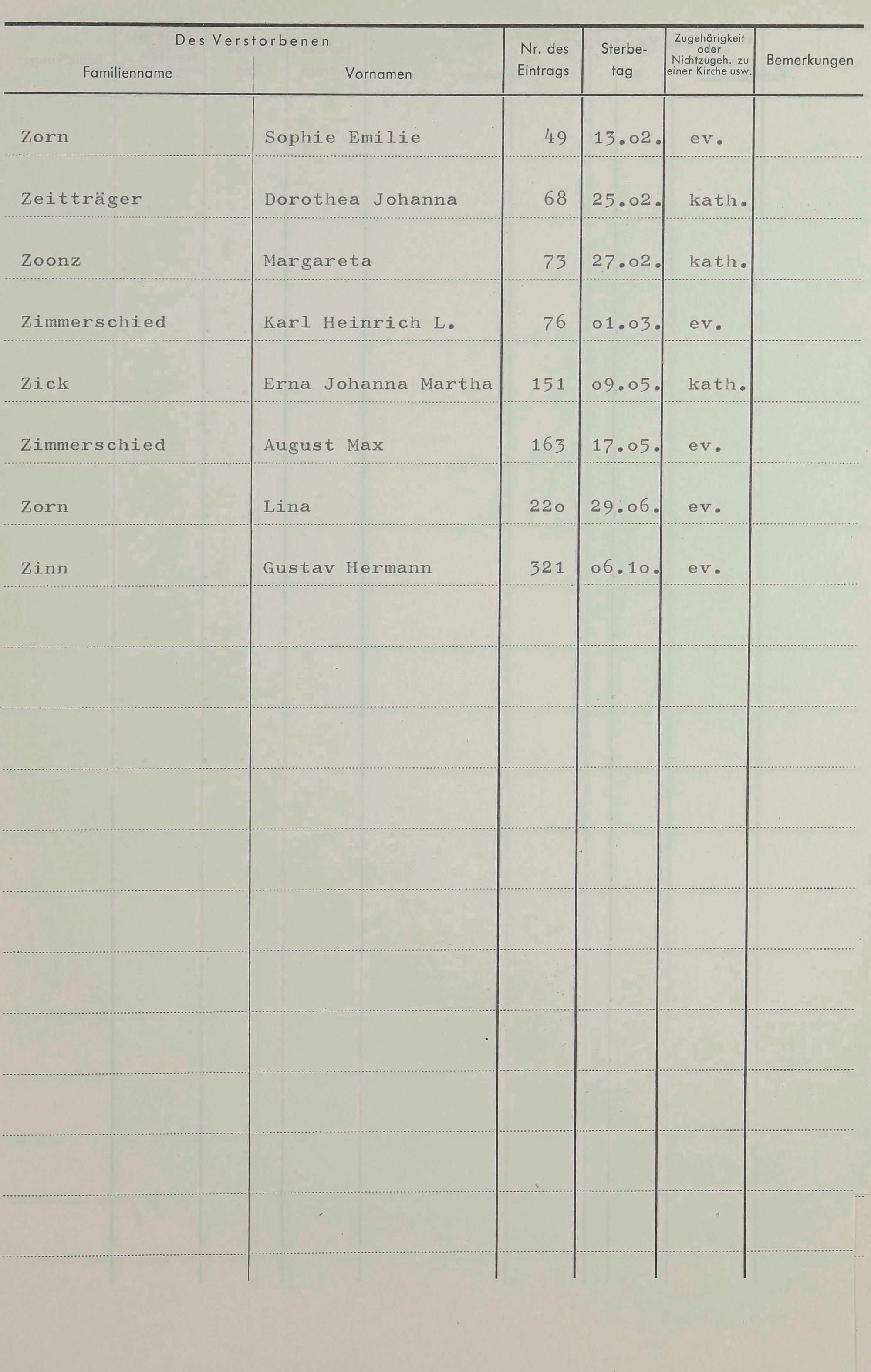 | Des Verstorbenen Familienname | Des Verstorbenen Vornamen | Nr. des Eintrags | Sterbetag | Zugehörigkeit oder Nichtzugeh. zu einer Kirche usw. | Bemerkungen |
|---|---|---|---|---|---|
| Zorn | Sophie Emilie | 49 | 13.o2. | ev. | |
| Zeitträger | Dorothea Johanna | 68 | 25.o2. | kath. | |
| Zoonz | Margareta | 73 | 27.o2. | kath. | |
| Zimmerschied | Karl Heinrich L. | 76 | o1.o3. | ev. | |
| Zick | Erna Johanna Martha | 151 | o9.o5. | kath. | |
| Zimmerschied | August Max | 163 | 17.o5. | ev. | |
| Zorn | Lina | 22o | 29.o6. | ev. | |
| Zinn | Gustav Hermann | 321 | o6.1o. | ev. | |